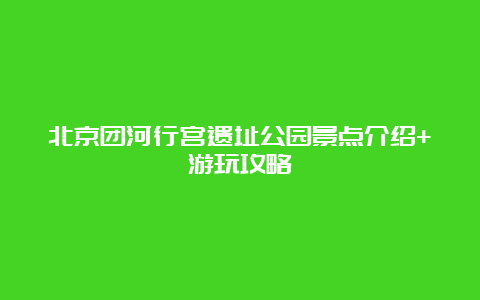 北京团河行宫遗址公园景点介绍+游玩攻略